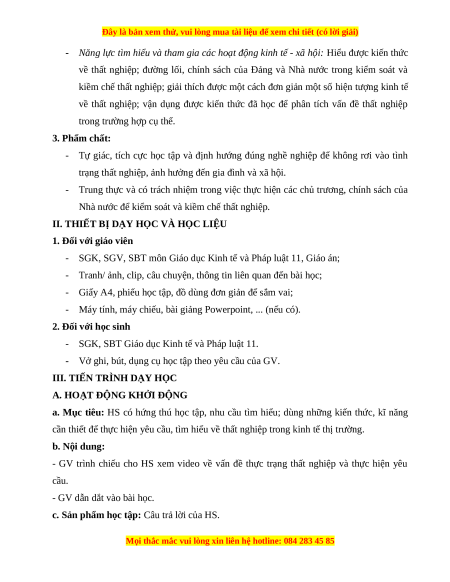 Đây là bản xem thử, vui lòng mua tài liệu để xem chi tiết (có lời giải)

- Năng lực tìm hiểu và tham gia các hoạt động kinh tế - xã hội: Hiểu được kiến thức về thất nghiệp; đường lối, chính sách của Đảng và Nhà nước trong kiểm soát và kiềm chế thất nghiệp; giải thích được một cách đơn giản một số hiện tượng kinh tế về thất nghiệp; vận dụng được kiến thức đã học để phân tích vấn đề thất nghiệp trong trường hợp cụ thể.

3. Phẩm chất:

- Tự giác, tích cực học tập và định hướng đúng nghề nghiệp để không rơi vào tình trạng thất nghiệp, ảnh hưởng đến gia đình và xã hội.
- Trung thực và có trách nhiệm trong việc thực hiện các chủ trương, chính sách của Nhà nước để kiểm soát và kiềm chế thất nghiệp.

II. THIẾT BỊ DẠY HỌC VÀ HỌC LIỆU

1. Đối với giáo viên

- SGK, SGV, SBT môn Giáo dục Kinh tế và Pháp luật 11, Giáo án;
- Tranh/ ảnh, clip, câu chuyện, thông tin liên quan đến bài học;
- Giấy A4, phiếu học tập, đồ dùng đơn giản để sắm vai;
- Máy tính, máy chiếu, bài giảng Powerpoint, ... (nếu có).

2. Đối với học sinh

- SGK, SBT Giáo dục Kinh tế và Pháp luật 11.
- Vở ghi, bút, dụng cụ học tập theo yêu cầu của GV.

III. TIẾN TRÌNH DẠY HỌC

A. HOẠT ĐỘNG KHỞI ĐỘNG

a. Mục tiêu: HS có hứng thú học tập, nhu cầu tìm hiểu; dùng những kiến thức, kĩ năng cần thiết để thực hiện yêu cầu, tìm hiểu về thất nghiệp trong kinh tế thị trường.

b. Nội dung:

- GV trình chiếu cho HS xem video về vấn đề thực trạng thất nghiệp và thực hiện yêu cầu.

- GV dẫn dắt vào bài học.

c. Sản phẩm học tập: Câu trả lời của HS.

Mọi thắc mắc vui lòng xin liên hệ hotline: 084 283 45 85